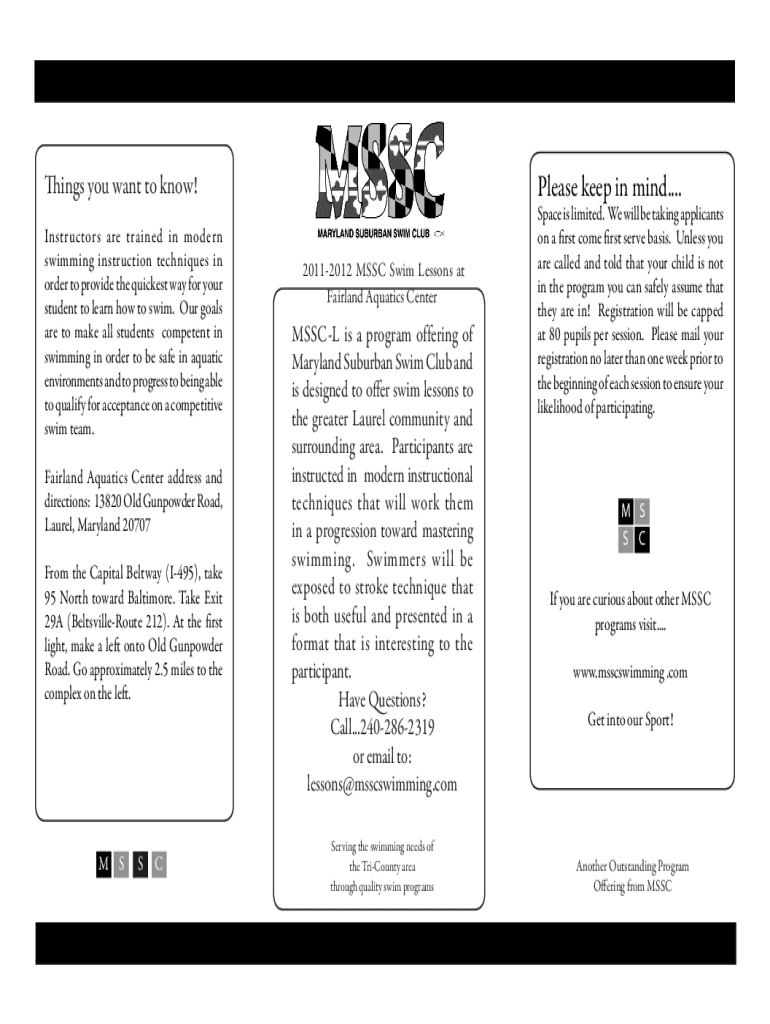 Things you want to know!

Instructors are trained in modern swimming instruction techniques in order to provide the quickest way for your student to learn how to swim. Our goals are to make all students competent in swimming in order to be safe in aquatic environments and to progress to being able to qualify for acceptance on a competitive swim team.

Fairland Aquatics Center address and directions: 13820 Old Gunpowder Road, Laurel, Maryland 20707

From the Capital Beltway (I-495), take 95 North toward Baltimore. Take Exit 29A (Beltsville-Route 212). At the first light, make a left onto Old Gunpowder Road. Go approximately 2.5 miles to the complex on the left.

M S S C

MSSC

MARYLAND SUBURBAN SWIM CLUB

2011-2012 MSSC Swim Lessons at Fairland Aquatics Center

MSSC-L is a program offering of Maryland Suburban Swim Club and is designed to offer swim lessons to the greater Laurel community and surrounding area. Participants are instructed in modern instructional techniques that will work them in a progression toward mastering swimming. Swimmers will be exposed to stroke technique that is both useful and presented in a format that is interesting to the participant.

Have Questions?
Call...240-286-2319
or email to:
lessons@msscswimming.com

Serving the swimming needs of the Tri-County area through quality swim programs

Please keep in mind....

Space is limited. We will be taking applicants on a first come first serve basis. Unless you are called and told that your child is not in the program you can safely assume that they are in! Registration will be capped at 80 pupils per session. Please mail your registration no later than one week prior to the beginning of each session to ensure your likelihood of participating.

M S
S C

If you are curious about other MSSC programs visit....

www.msscswimming .com

Get into our Sport!

Another Outstanding Program Offering from MSSC